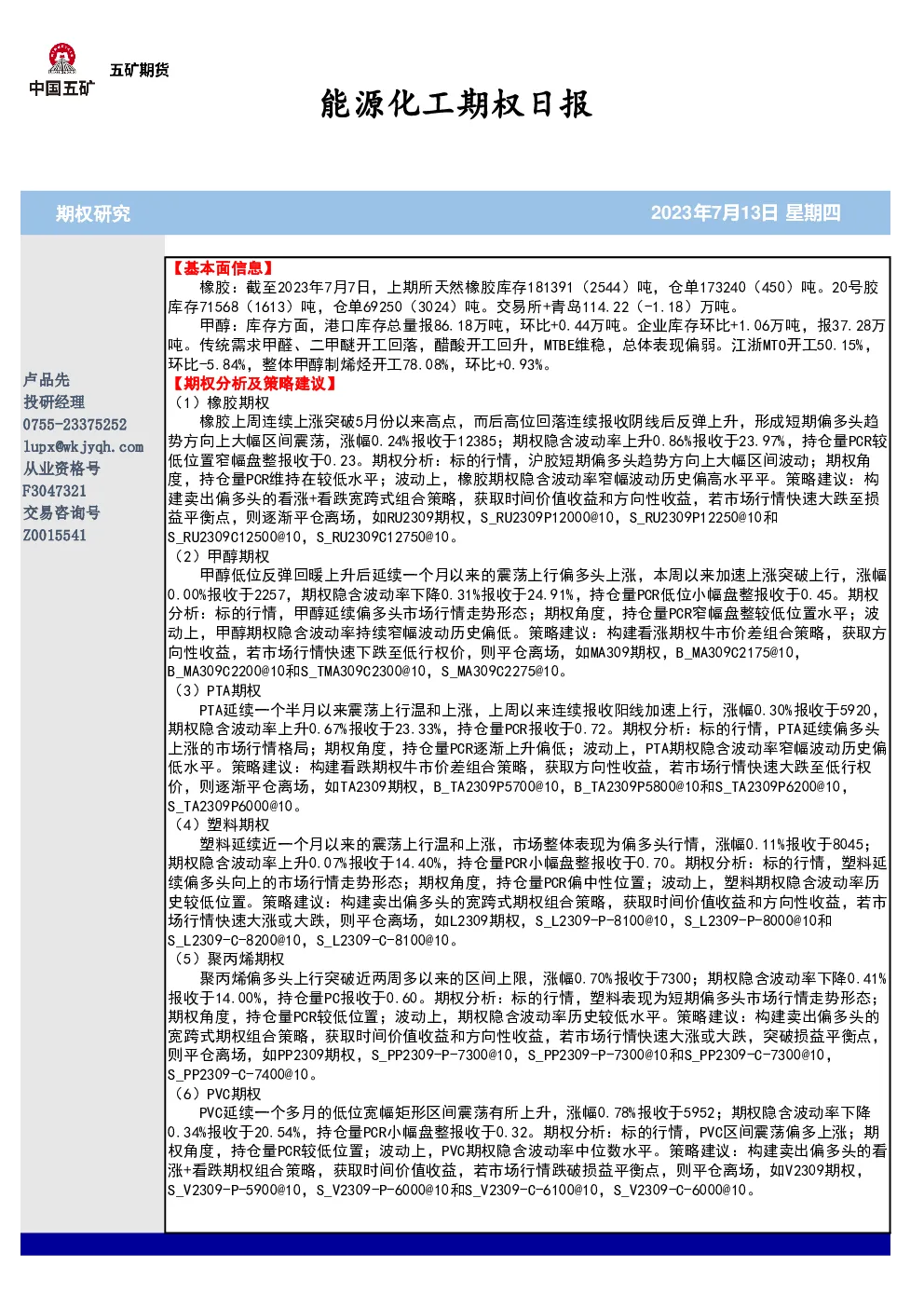 中国五矿 五矿期货

能源化工期权日报

期权研究

2023年7月13日 星期四

卢品先
投研经理
0755-23375252
lupx@wkjyqh.com
从业资格号
F3047321
交易咨询号
Z0015541

【基本面信息】

橡胶：截至2023年7月7日，上期所天然橡胶库存181391（2544）吨，仓单173240（450）吨。20号胶库存71568（1613）吨，仓单69250（3024）吨。交易所+青岛114.22（-1.18）万吨。

甲醇：库存方面，港口库存总量报86.18万吨，环比+0.44万吨。企业库存环比+1.06万吨，报37.28万吨。传统需求甲醛、二甲醚开工回落，醋酸开工回升，MTBE维稳，总体表现偏弱。江浙MTO开工50.15%，环比-5.84%，整体甲醇制烯烃开工78.08%，环比+0.93%。

【期权分析及策略建议】

（1）橡胶期权

橡胶上周连续上涨突破5月份以来高点，而后高位回落连续报收阴线后反弹上升，形成短期偏多头趋势方向上大幅区间震荡，涨幅0.24%报收于12385；期权隐含波动率上升0.86%报收于23.97%，持仓量PCR较低位置窄幅盘整报收于0.23。期权分析：标的行情，沪胶短期偏多头趋势方向上大幅区间波动；期权角度，持仓量PCR维持在较低水平；波动上，橡胶期权隐含波动率窄幅波动历史偏高水平平。策略建议：构建卖出偏多头的看涨+看跌宽跨式组合策略，获取时间价值收益和方向性收益，若市场行情快速大跌至损益平衡点，则逐渐平仓离场，如RU2309期权，S_RU2309P12000@10，S_RU2309P12250@10和S_RU2309C12500@10，S_RU2309C12750@10。

（2）甲醇期权

甲醇低位反弹回暖上升后延续一个月以来的震荡上行偏多头上涨，本周以来加速上涨突破上行，涨幅0.00%报收于2257，期权隐含波动率下降0.31%报收于24.91%，持仓量PCR低位小幅盘整报收于0.45。期权分析：标的行情，甲醇延续偏多头市场行情走势形态；期权角度，持仓量PCR窄幅盘整较低位置水平；波动上，甲醇期权隐含波动率持续窄幅波动历史偏低。策略建议：构建看涨期权牛市价差组合策略，获取方向性收益，若市场行情快速下跌至低行权价，则平仓离场，如MA309期权，B_MA309C2175@10，B_MA309C2200@10和S_TMA309C2300@10，S_MA309C2275@10。

（3）PTA期权

PTA延续一个半月以来震荡上行温和上涨，上周以来连续报收阳线加速上行，涨幅0.30%报收于5920，期权隐含波动率上升0.67%报收于23.33%，持仓量PCR报收于0.72。期权分析：标的行情，PTA延续偏多头上涨的市场行情格局；期权角度，持仓量PCR逐渐上升偏低；波动上，PTA期权隐含波动率窄幅波动历史偏低水平。策略建议：构建看跌期权牛市价差组合策略，获取方向性收益，若市场行情快速大跌至低行权价，则逐渐平仓离场，如TA2309期权，B_TA2309P5700@10，B_TA2309P5800@10和S_TA2309P6200@10，S_TA2309P6000@10。

（4）塑料期权

塑料延续近一个月以来的震荡上行温和上涨，市场整体表现为偏多头行情，涨幅0.11%报收于8045；期权隐含波动率上升0.07%报收于14.40%，持仓量PCR小幅盘整报收于0.70。期权分析：标的行情，塑料延续偏多头向上的市场行情走势形态；期权角度，持仓量PCR偏中性位置；波动上，塑料期权隐含波动率历史较低位置。策略建议：构建卖出偏多头的宽跨式期权组合策略，获取时间价值收益和方向性收益，若市场行情快速大涨或大跌，则平仓离场，如L2309期权，S_L2309-P-8100@10，S_L2309-P-8000@10和S_L2309-C-8200@10，S_L2309-C-8100@10。

（5）聚丙烯期权

聚丙烯偏多头上行突破近两周多以来的区间上限，涨幅0.70%报收于7300；期权隐含波动率下降0.41%报收于14.00%，持仓量PC报收于0.60。期权分析：标的行情，塑料表现为短期偏多头市场行情走势形态；期权角度，持仓量PCR较低位置；波动上，期权隐含波动率历史较低水平。策略建议：构建卖出偏多头的宽跨式期权组合策略，获取时间价值收益和方向性收益，若市场行情快速大涨或大跌，突破损益平衡点，则平仓离场，如PP2309期权，S_PP2309-P-7300@10，S_PP2309-P-7300@10和S_PP2309-C-7300@10，S_PP2309-C-7400@10。

（6）PVC期权

PVC延续一个多月的低位宽幅矩形区间震荡有所上升，涨幅0.78%报收于5952；期权隐含波动率下降0.34%报收于20.54%，持仓量PCR小幅盘整报收于0.32。期权分析：标的行情，PVC区间震荡偏多上涨；期权角度，持仓量PCR较低位置；波动上，PVC期权隐含波动率中位数水平。策略建议：构建卖出偏多头的看涨+看跌期权组合策略，获取时间价值收益，若市场行情跌破损益平衡点，则平仓离场，如V2309期权，S_V2309-P-5900@10，S_V2309-P-6000@10和S_V2309-C-6100@10，S_V2309-C-6000@10。